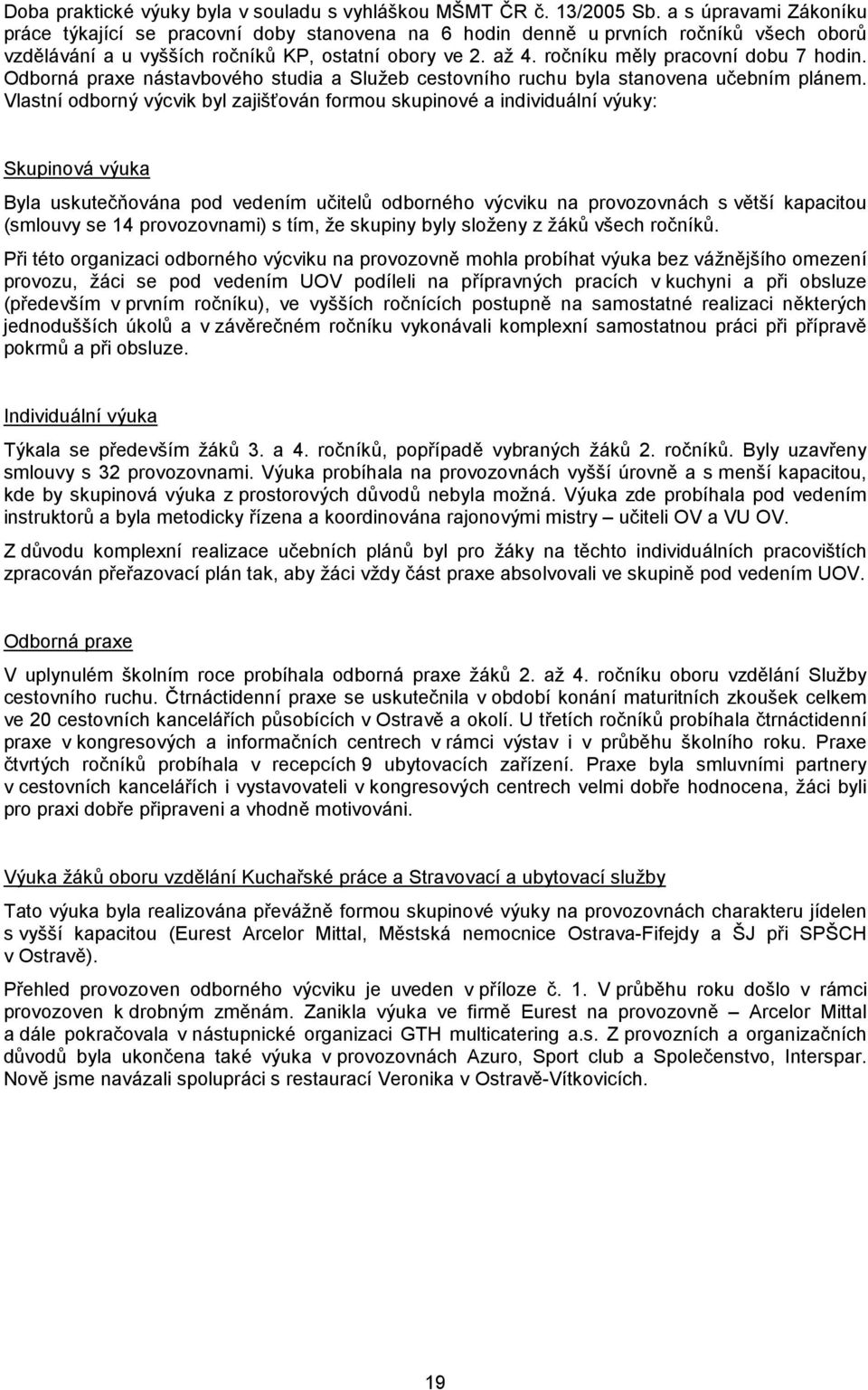 Doba praktické výuky byla v souladu s vyhláškou MŠMT ČR č. 13/2005 Sb. a s úpravami Zákoníku práce týkající se pracovní doby stanovena na 6 hodin denně u prvních ročníků všech oborů vzdělávání a u vyšších ročníků KP, ostatní obory ve 2. až 4. ročníku měly pracovní dobu 7 hodin. Odborná praxe nástavbového studia a Služeb cestovního ruchu byla stanovena učebním plánem. Vlastní odborný výcvik byl zajišťován formou skupinové a individuální výuky:

Skupinová výuka

Byla uskutečňována pod vedením učitelů odborného výcviku na provozovnách s větší kapacitou (smlouvy se 14 provozovnami) s tím, že skupiny byly složeny z žáků všech ročníků.

Při této organizaci odborného výcviku na provozovně mohla probíhat výuka bez vážnějšího omezení provozu, žáci se pod vedením UOV podíleli na přípravných pracích v kuchyni a při obsluze (především v prvním ročníku), ve vyšších ročnících postupně na samostatné realizaci některých jednodušších úkolů a v závěrečném ročníku vykonávali komplexní samostatnou práci při přípravě pokrmů a při obsluze.

Individuální výuka

Týkala se především žáků 3. a 4. ročníků, popřípadě vybraných žáků 2. ročníků. Byly uzavřeny smlouvy s 32 provozovnami. Výuka probíhala na provozovnách vyšší úrovně a s menší kapacitou, kde by skupinová výuka z prostorových důvodů nebyla možná. Výuka zde probíhala pod vedením instruktorů a byla metodicky řízena a koordinována rajonovými mistry – učiteli OV a VU OV.

Z důvodu komplexní realizace učebních plánů byl pro žáky na těchto individuálních pracovištích zpracován přeřazovací plán tak, aby žáci vždy část praxe absolvovali ve skupině pod vedením UOV.

Odborná praxe

V uplynulém školním roce probíhala odborná praxe žáků 2. až 4. ročníku oboru vzdělání Služby cestovního ruchu. Čtrnáctidenní praxe se uskutečnila v období konání maturitních zkoušek celkem ve 20 cestovních kancelářích působících v Ostravě a okolí. U třetích ročníků probíhala čtrnáctidenní praxe v kongresových a informačních centrech v rámci výstav i v průběhu školního roku. Praxe čtvrtých ročníků probíhala v recepcích 9 ubytovacích zařízení. Praxe byla smluvními partnery v cestovních kancelářích i vystavovateli v kongresových centrech velmi dobře hodnocena, žáci byli pro praxi dobře připraveni a vhodně motivováni.

Výuka žáků oboru vzdělání Kuchařské práce a Stravovací a ubytovací služby

Tato výuka byla realizována převážně formou skupinové výuky na provozovnách charakteru jídelen s vyšší kapacitou (Eurest Arcelor Mittal, Městská nemocnice Ostrava-Fifejdy a ŠJ při SPŠCH v Ostravě).

Přehled provozoven odborného výcviku je uveden v příloze č. 1. V průběhu roku došlo v rámci provozoven k drobným změnám. Zanikla výuka ve firmě Eurest na provozovně – Arcelor Mittal a dále pokračovala v nástupnické organizaci GTH multicatering a.s. Z provozních a organizačních důvodů byla ukončena také výuka v provozovnách Azuro, Sport club a Společenstvo, Interspar. Nově jsme navázali spolupráci s restaurací Veronika v Ostravě-Vítkovicích.

19